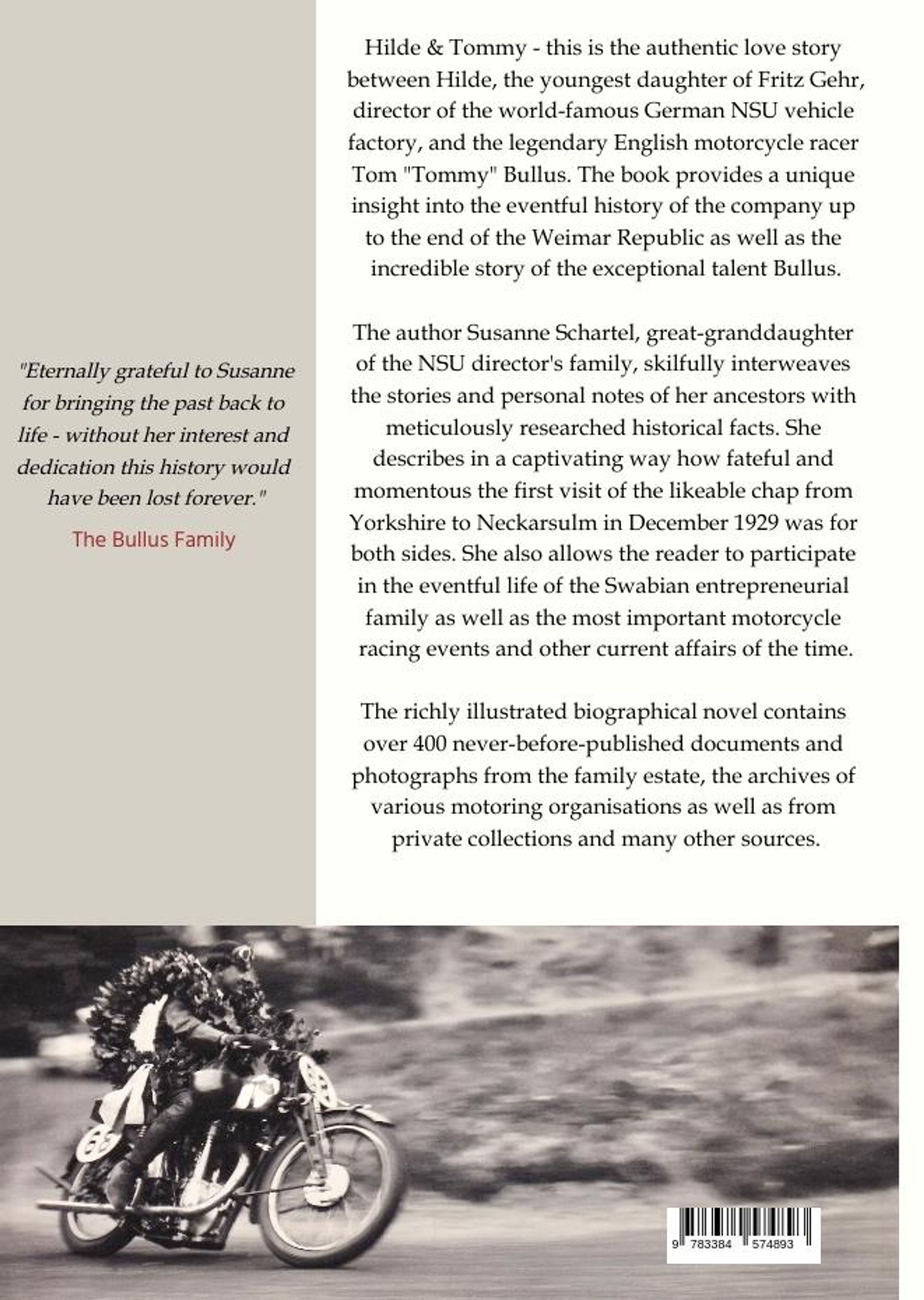 "Eternally grateful to Susanne for bringing the past back to life - without her interest and dedication this history would have been lost forever."

The Bullus Family

Hilde & Tommy - this is the authentic love story between Hilde, the youngest daughter of Fritz Gehr, director of the world-famous German NSU vehicle factory, and the legendary English motorcycle racer Tom "Tommy" Bullus. The book provides a unique insight into the eventful history of the company up to the end of the Weimar Republic as well as the incredible story of the exceptional talent Bullus.

The author Susanne Schartel, great-granddaughter of the NSU director's family, skilfully interweaves the stories and personal notes of her ancestors with meticulously researched historical facts. She describes in a captivating way how fateful and momentous the first visit of the likeable chap from Yorkshire to Neckarsulm in December 1929 was for both sides. She also allows the reader to participate in the eventful life of the Swabian entrepreneurial family as well as the most important motorcycle racing events and other current affairs of the time.

The richly illustrated biographical novel contains over 400 never-before-published documents and photographs from the family estate, the archives of various motoring organisations as well as from private collections and many other sources.

9 783384 574893